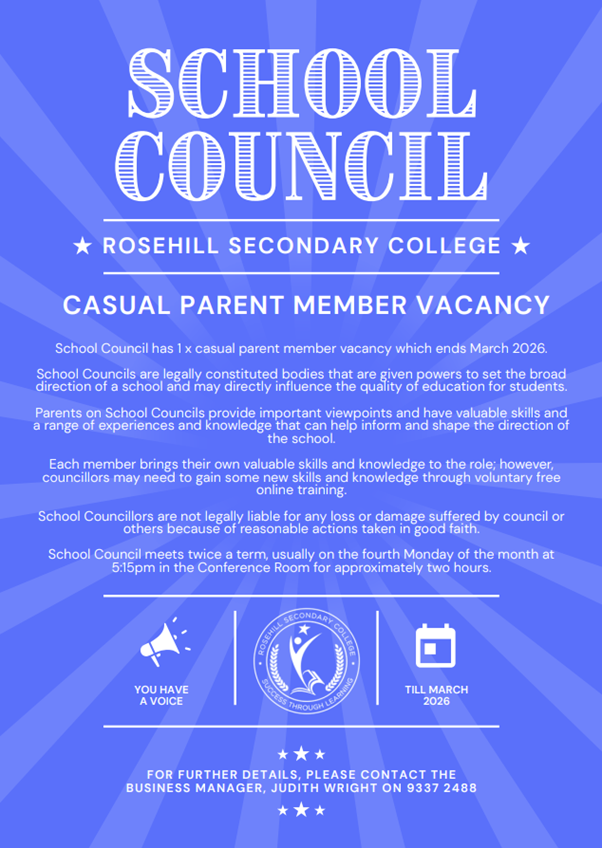 SCHOOL COUNCIL

★ ROSEHILL SECONDARY COLLEGE ★

CASUAL PARENT MEMBER VACANCY

School Council has 1 x casual parent member vacancy which ends March 2026.

School Councils are legally constituted bodies that are given powers to set the broad direction of a school and may directly influence the quality of education for students.

Parents on School Councils provide important viewpoints and have valuable skills and a range of experiences and knowledge that can help inform and shape the direction of the school.

Each member brings their own valuable skills and knowledge to the role; however, councillors may need to gain some new skills and knowledge through voluntary free online training.

School Councillors are not legally liable for any loss or damage suffered by council or others because of reasonable actions taken in good faith.

School Council meets twice a term, usually on the fourth Monday of the month at 5:15pm in the Conference Room for approximately two hours.

YOU HAVE A VOICE

ROSEHILL SECONDARY COLLEGE
SUCCESS THROUGH LEARNING

TILL MARCH 2026

★★★

FOR FURTHER DETAILS, PLEASE CONTACT THE BUSINESS MANAGER, JUDITH WRIGHT ON 9337 2488

★★★